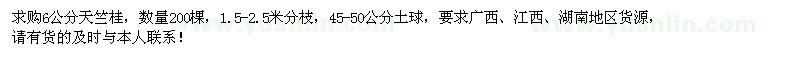 求购6公分天竺桂，数量200棵，1.5-2.5米分枝，45-50公分土球，要求广西、江西、湖南地区货源，请有货的及时与本人联系！